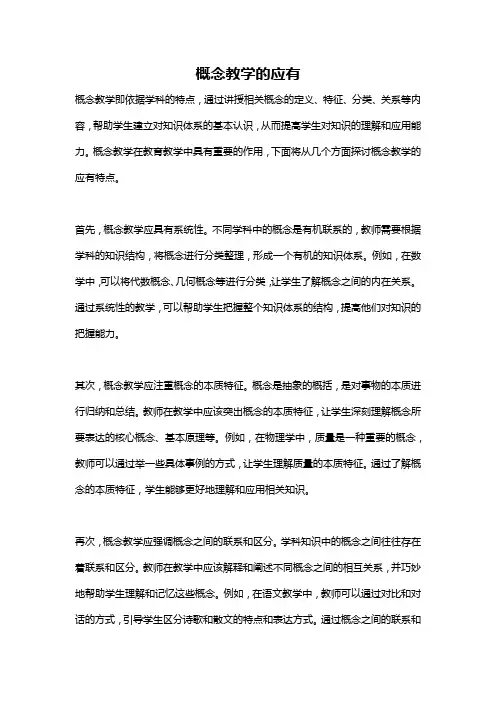 概念教学的应有

概念教学即依据学科的特点，通过讲授相关概念的定义、特征、分类、关系等内容，帮助学生建立对知识体系的基本认识，从而提高学生对知识的理解和应用能力。概念教学在教育教学中具有重要的作用，下面将从几个方面探讨概念教学的应有特点。

首先，概念教学应具有系统性。不同学科中的概念是有机联系的，教师需要根据学科的知识结构，将概念进行分类整理，形成一个有机的知识体系。例如，在数学中，可以将代数概念、几何概念等进行分类，让学生了解概念之间的内在关系。通过系统性的教学，可以帮助学生把握整个知识体系的结构，提高他们对知识的把握能力。

其次，概念教学应注重概念的本质特征。概念是抽象的概括，是对事物的本质进行归纳和总结。教师在教学中应该突出概念的本质特征，让学生深刻理解概念所要表达的核心概念、基本原理等。例如，在物理学中，质量是一种重要的概念，教师可以通过举一些具体事例的方式，让学生理解质量的本质特征。通过了解概念的本质特征，学生能够更好地理解和应用相关知识。

再次，概念教学应强调概念之间的联系和区分。学科知识中的概念之间往往存在着联系和区分。教师在教学中应该解释和阐述不同概念之间的相互关系，并巧妙地帮助学生理解和记忆这些概念。例如，在语文教学中，教师可以通过对比和对话的方式，引导学生区分诗歌和散文的特点和表达方式。通过概念之间的联系和